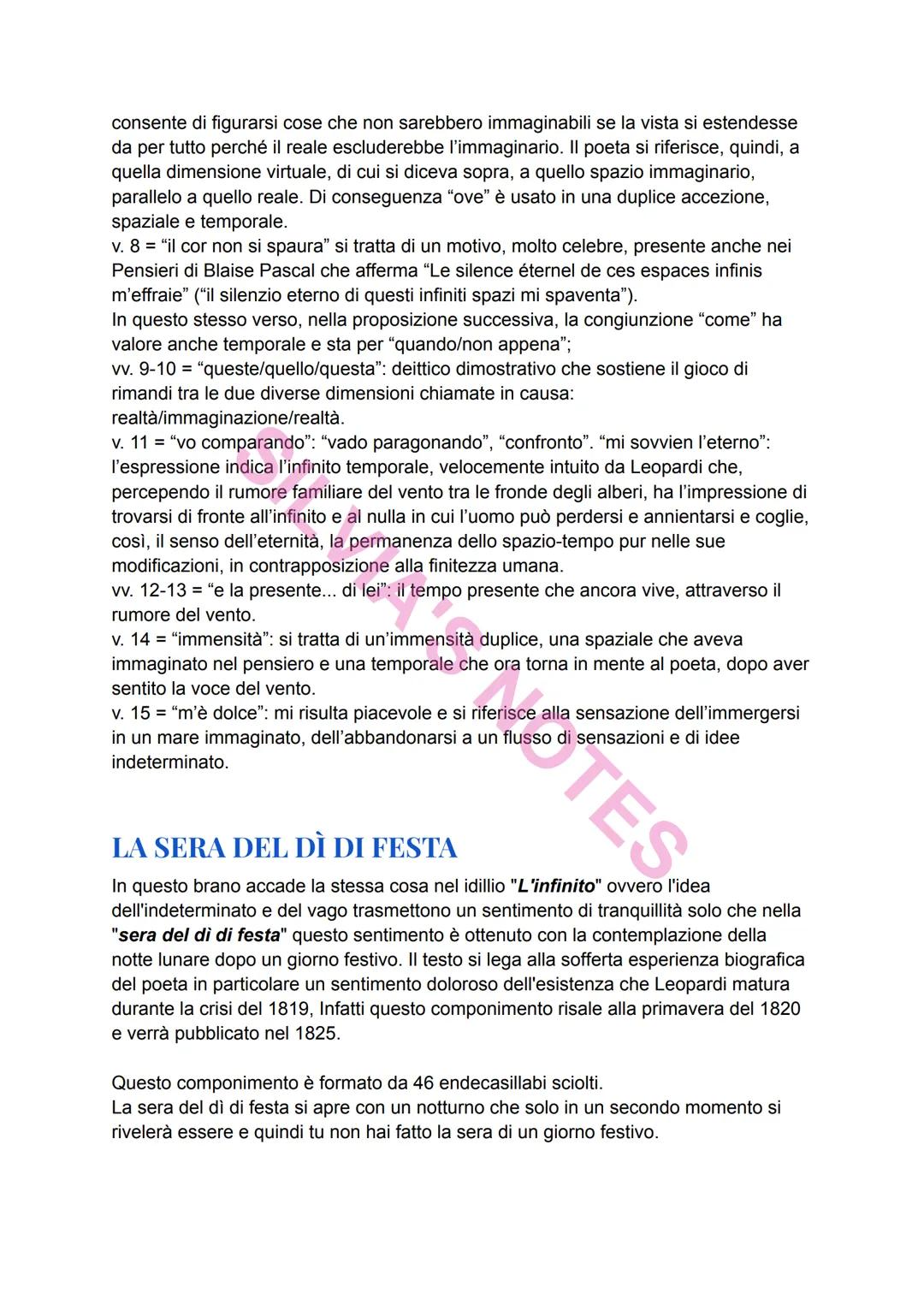 consente di figurarsi cose che non sarebbero immaginabili se la vista si estendesse da per tutto perché il reale escluderebbe l'immaginario. Il poeta si riferisce, quindi, a quella dimensione virtuale, di cui si diceva sopra, a quello spazio immaginario, parallelo a quello reale. Di conseguenza "ove" è usato in una duplice accezione, spaziale e temporale.
v. 8 = "il cor non si spaura" si tratta di un motivo, molto celebre, presente anche nei Pensieri di Blaise Pascal che afferma "Le silence éternel de ces espaces infinis m'effraie" ("il silenzio eterno di questi infiniti spazi mi spaventa").
In questo stesso verso, nella proposizione successiva, la congiunzione "come" ha valore anche temporale e sta per "quando/non appena";
vv. 9-10 = "queste/quello/questa": deittico dimostrativo che sostiene il gioco di rimandi tra le due diverse dimensioni chiamate in causa: realtà/immaginazione/realtà.
v. 11 = "vo comparando": "vado paragonando", "confronto". "mi sovvien l'eterno": l'espressione indica l'infinito temporale, velocemente intuito da Leopardi che, percependo il rumore familiare del vento tra le fronde degli alberi, ha l'impressione di trovarsi di fronte all'infinito e al nulla in cui l'uomo può perdersi e annientarsi e coglie, così, il senso dell'eternità, la permanenza dello spazio-tempo pur nelle sue modificazioni, in contrapposizione alla finitezza umana.
vv. 12-13 = "e la presente... di lei": il tempo presente che ancora vive, attraverso il rumore del vento.
v. 14 = "immensità": si tratta di un'immensità duplice, una spaziale che aveva immaginato nel pensiero e una temporale che ora torna in mente al poeta, dopo aver sentito la voce del vento.
v. 15 = "m'è dolce": mi risulta piacevole e si riferisce alla sensazione dell'immergersi in un mare immaginato, dell'abbandonarsi a un flusso di sensazioni e di idee indeterminato.

SILVIA'S NOTES

LA SERA DEL DÌ DI FESTA

In questo brano accade la stessa cosa nel idillio "L'infinito" ovvero l'idea dell'indeterminato e del vago trasmettono un sentimento di tranquillità solo che nella "sera del dì di festa" questo sentimento è ottenuto con la contemplazione della notte lunare dopo un giorno festivo. Il testo si lega alla sofferta esperienza biografica del poeta in particolare un sentimento doloroso dell'esistenza che Leopardi matura durante la crisi del 1819, Infatti questo componimento risale alla primavera del 1820 e verrà pubblicato nel 1825.

Questo componimento è formato da 46 endecasillabi sciolti.
La sera del dì di festa si apre con un notturno che solo in un secondo momento si rivelerà essere e quindi tu non hai fatto la sera di un giorno festivo.